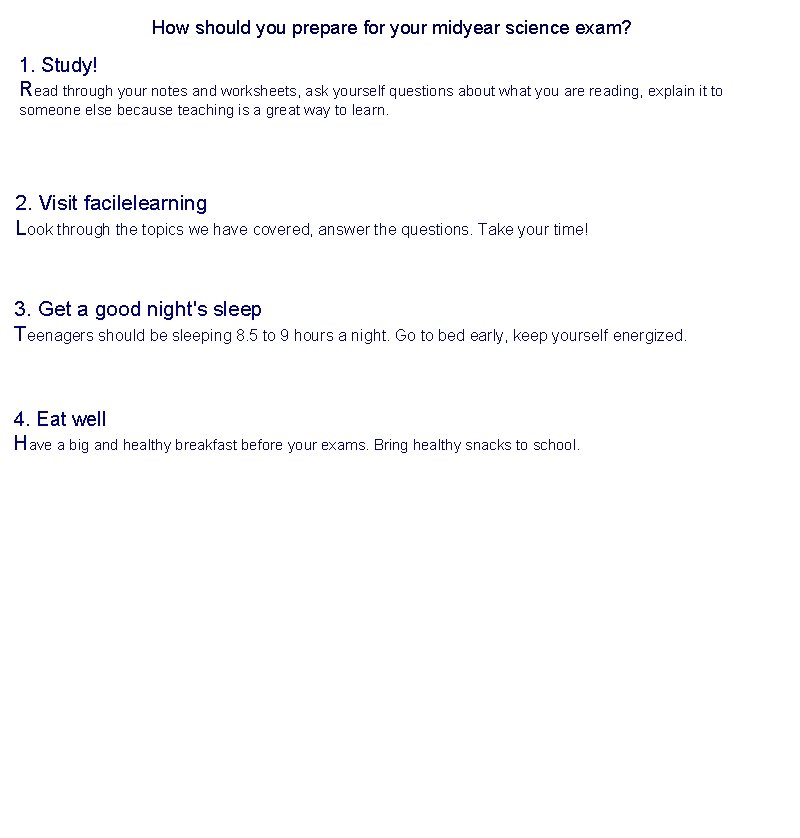 How should you prepare for your midyear science exam?

1. Study!
Read through your notes and worksheets, ask yourself questions about what you are reading, explain it to someone else because teaching is a great way to learn.

2. Visit facilelearning
Look through the topics we have covered, answer the questions. Take your time!

3. Get a good night's sleep
Teenagers should be sleeping 8.5 to 9 hours a night. Go to bed early, keep yourself energized.

4. Eat well
Have a big and healthy breakfast before your exams. Bring healthy snacks to school.